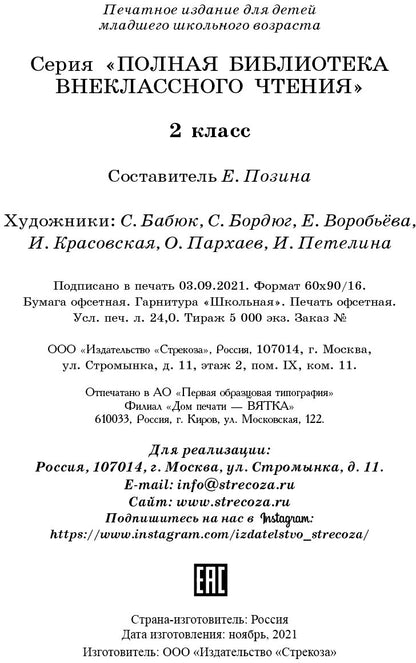 Печатное издание для детей младшего школьного возраста

Серия «ПОЛНАЯ БИБЛИОТЕКА ВНЕКЛАССНОГО ЧТЕНИЯ»

2 класс

Составитель Е. Позина

Художники: С. Бабюк, С. Бордюг, Е. Воробьёва, И. Красовская, О. Пархаев, И. Петелина

Подписано в печать 03.09.2021. Формат 60х90/16. Бумага офсетная. Гарнитура «Школьная». Печать офсетная. Усл. печ. л. 24,0. Тираж 5 000 экз. Заказ №

ООО «Издательство «Стрекоза», Россия, 107014, г. Москва, ул. Стромынка, д. 11, этаж 2, пом. IX, ком. 11.

Отпечатано в АО «Первая образцовая типография» Филиал «Дом печати — ВЯТКА» 610033, Россия, г. Киров, ул. Московская, 122.

Для реализации:
Россия, 107014, г. Москва, ул. Стромынка, д. 11.
E-mail: info@strecoza.ru
Сайт: www.strecoza.ru
Подпишитесь на нас в Instagram:
https://www.instagram.com/izdatelstvo_strecoza/

EAC

Страна-изготовитель: Россия
Дата изготовления: ноябрь, 2021
Изготовитель: ООО «Издательство «Стрекоза»